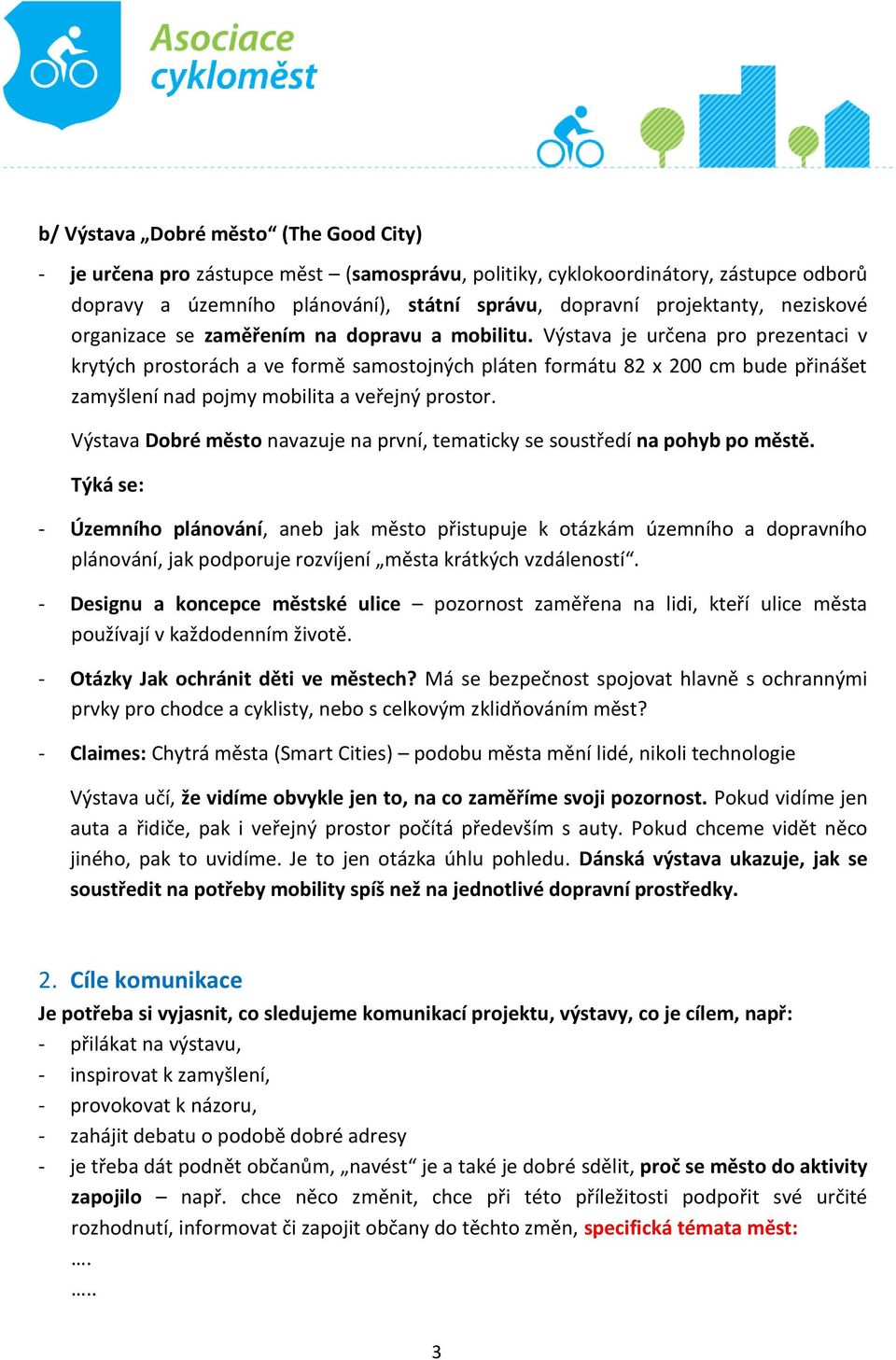 Asociace cykloměst

b/ Výstava „Dobré město“ (The Good City)

- je určena pro zástupce měst – (samosprávu, politiky, cyklokoordinátory, zástupce odborů dopravy a územního plánování), státní správu, dopravní projektanty, neziskové organizace se zaměřením na dopravu a mobilitu. Výstava je určena pro prezentaci v krytých prostorách a ve formě samostojných pláten formátu 82 x 200 cm bude přinášet zamyšlení nad pojmy mobilita a veřejný prostor.

Výstava Dobré město navazuje na první, tematicky se soustředí na pohyb po městě.

Týká se:

- Územního plánování, aneb jak město přistupuje k otázkám územního a dopravního plánování, jak podporuje rozvíjení „města krátkých vzdáleností“.

- Designu a koncepce městské ulice – pozornost zaměřena na lidi, kteří ulice města používají v každodenním životě.

- Otázky Jak ochránit děti ve městech? Má se bezpečnost spojovat hlavně s ochrannými prvky pro chodce a cyklisty, nebo s celkovým zklidňováním měst?

- Claimes: Chytrá města (Smart Cities) – podobu města mění lidé, nikoli technologie

Výstava učí, že vidíme obvykle jen to, na co zaměříme svoji pozornost. Pokud vidíme jen auta a řidiče, pak i veřejný prostor počítá především s auty. Pokud chceme vidět něco jiného, pak to uvidíme. Je to jen otázka úhlu pohledu. Dánská výstava ukazuje, jak se soustředit na potřeby mobility spíš než na jednotlivé dopravní prostředky.

2. Cíle komunikace

Je potřeba si vyjasnit, co sledujeme komunikací projektu, výstavy, co je cílem, např:
- přilákat na výstavu,
- inspirovat k zamyšlení,
- provokovat k názoru,
- zahájit debatu o podobě dobré adresy
- je třeba dát podnět občanům, „navést“ je a také je dobré sdělit, proč se město do aktivity zapojilo – např. chce něco změnit, chce při této příležitosti podpořit své určité rozhodnutí, informovat či zapojit občany do těchto změn, specifická témata měst:
….
…..

3